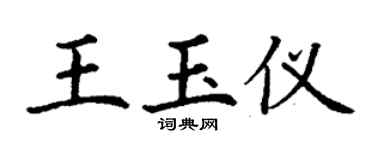 王玉仪

词典网